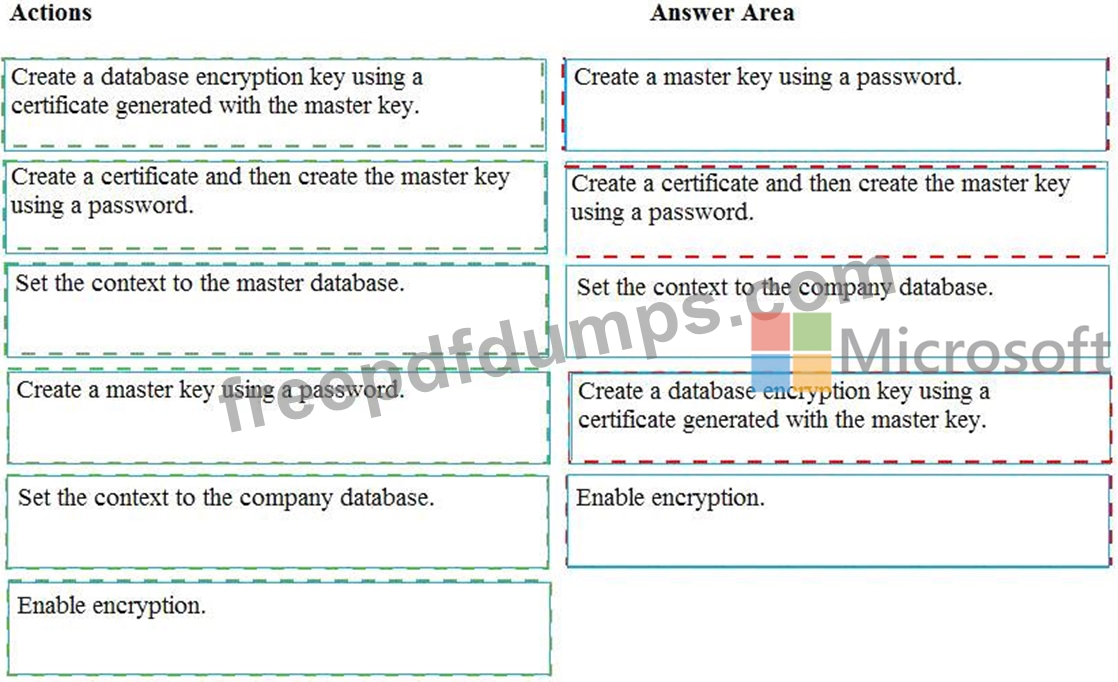 Actions

Create a database encryption key using a certificate generated with the master key.

Create a certificate and then create the master key using a password.

Set the context to the master database.

Create a master key using a password.

Set the context to the company database.

Enable encryption.

Answer Area

Create a master key using a password.

Create a certificate and then create the master key using a password.

Set the context to the company database.

Create a database encryption key using a certificate generated with the master key.

Enable encryption.

freepdfdumps.com

Microsoft